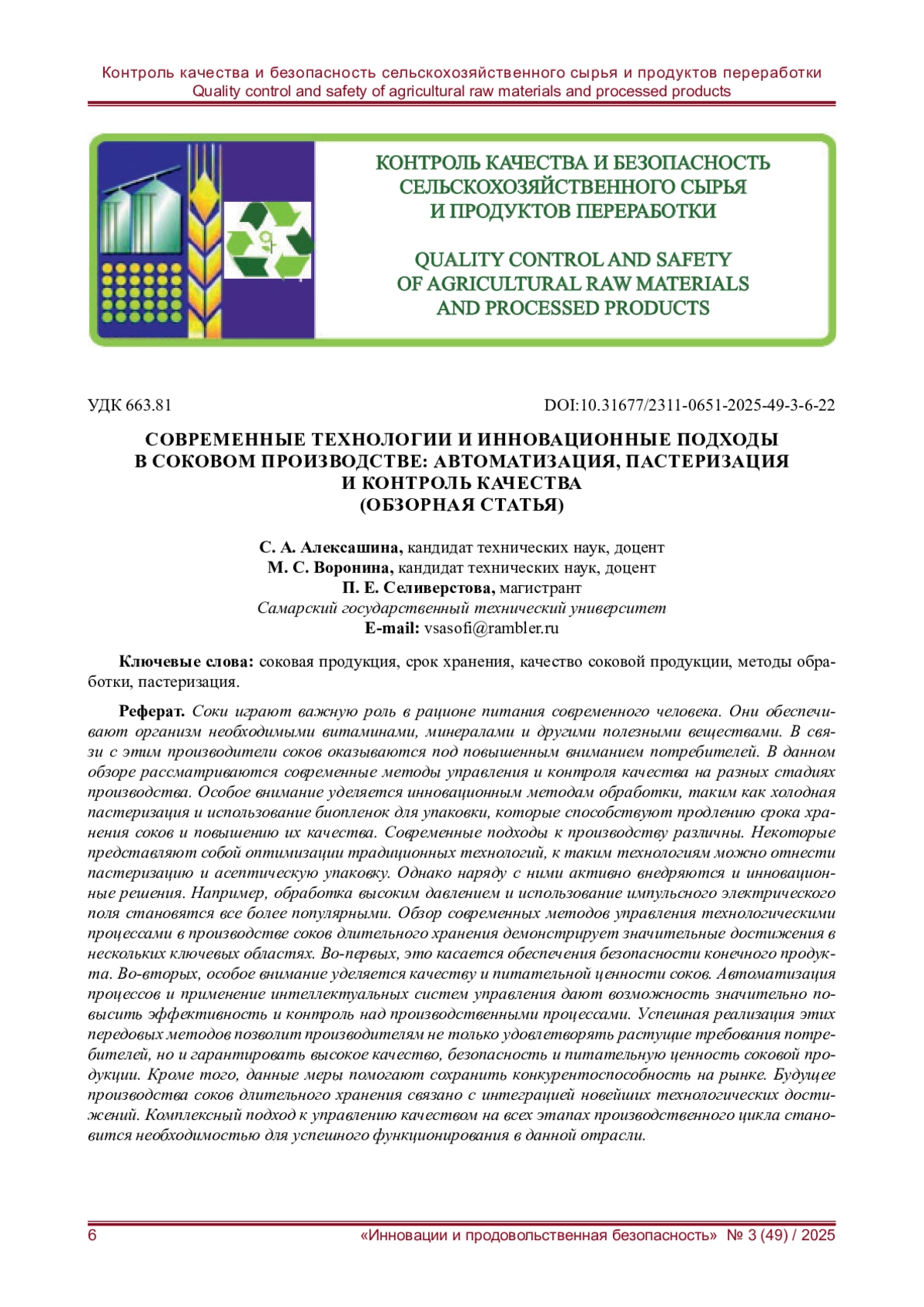 Контроль качества и безопасность сельскохозяйственного сырья и продуктов переработки
Quality control and safety of agricultural raw materials and processed products

КОНТРОЛЬ КАЧЕСТВА И БЕЗОПАСНОСТЬ СЕЛЬСКОХОЗЯЙСТВЕННОГО СЫРЬЯ И ПРОДУКТОВ ПЕРЕРАБОТКИ

QUALITY CONTROL AND SAFETY OF AGRICULTURAL RAW MATERIALS AND PROCESSED PRODUCTS

УДК 663.81

DOI:10.31677/2311-0651-2025-49-3-6-22

СОВРЕМЕННЫЕ ТЕХНОЛОГИИ И ИННОВАЦИОННЫЕ ПОДХОДЫ В СОКОВОМ ПРОИЗВОДСТВЕ: АВТОМАТИЗАЦИЯ, ПАСТЕРИЗАЦИЯ И КОНТРОЛЬ КАЧЕСТВА (ОБЗОРНАЯ СТАТЬЯ)

С. А. Алексашина, кандидат технических наук, доцент
М. С. Воронина, кандидат технических наук, доцент
П. Е. Селиверстова, магистрант
Самарский государственный технический университет
E-mail: vsasofi@rambler.ru

Ключевые слова: соковая продукция, срок хранения, качество соковой продукции, методы обработки, пастеризация.

Реферат. Соки играют важную роль в рационе питания современного человека. Они обеспечивают организм необходимыми витаминами, минералами и другими полезными веществами. В связи с этим производители соков оказываются под повышенным вниманием потребителей. В данном обзоре рассматриваются современные методы управления и контроля качества на разных стадиях производства. Особое внимание уделяется инновационным методам обработки, таким как холодная пастеризация и использование биопленок для упаковки, которые способствуют продлению срока хранения соков и повышению их качества. Современные подходы к производству различны. Некоторые представляют собой оптимизации традиционных технологий, к таким технологиям можно отнести пастеризацию и асептическую упаковку. Однако наряду с ними активно внедряются и инновационные решения. Например, обработка высоким давлением и использование импульсного электрического поля становятся все более популярными. Обзор современных методов управления технологическими процессами в производстве соков длительного хранения демонстрирует значительные достижения в нескольких ключевых областях. Во-первых, это касается обеспечения безопасности конечного продукта. Во-вторых, особое внимание уделяется качеству и питательной ценности соков. Автоматизация процессов и применение интеллектуальных систем управления дают возможность значительно повысить эффективность и контроль над производственными процессами. Успешная реализация этих передовых методов позволит производителям не только удовлетворять растущие требования потребителей, но и гарантировать высокое качество, безопасность и питательную ценность соковой продукции. Кроме того, данные меры помогают сохранить конкурентоспособность на рынке. Будущее производства соков длительного хранения связано с интеграцией новейших технологических достижений. Комплексный подход к управлению качеством на всех этапах производственного цикла становится необходимостью для успешного функционирования в данной отрасли.

6
«Инновации и продовольственная безопасность» № 3 (49) / 2025